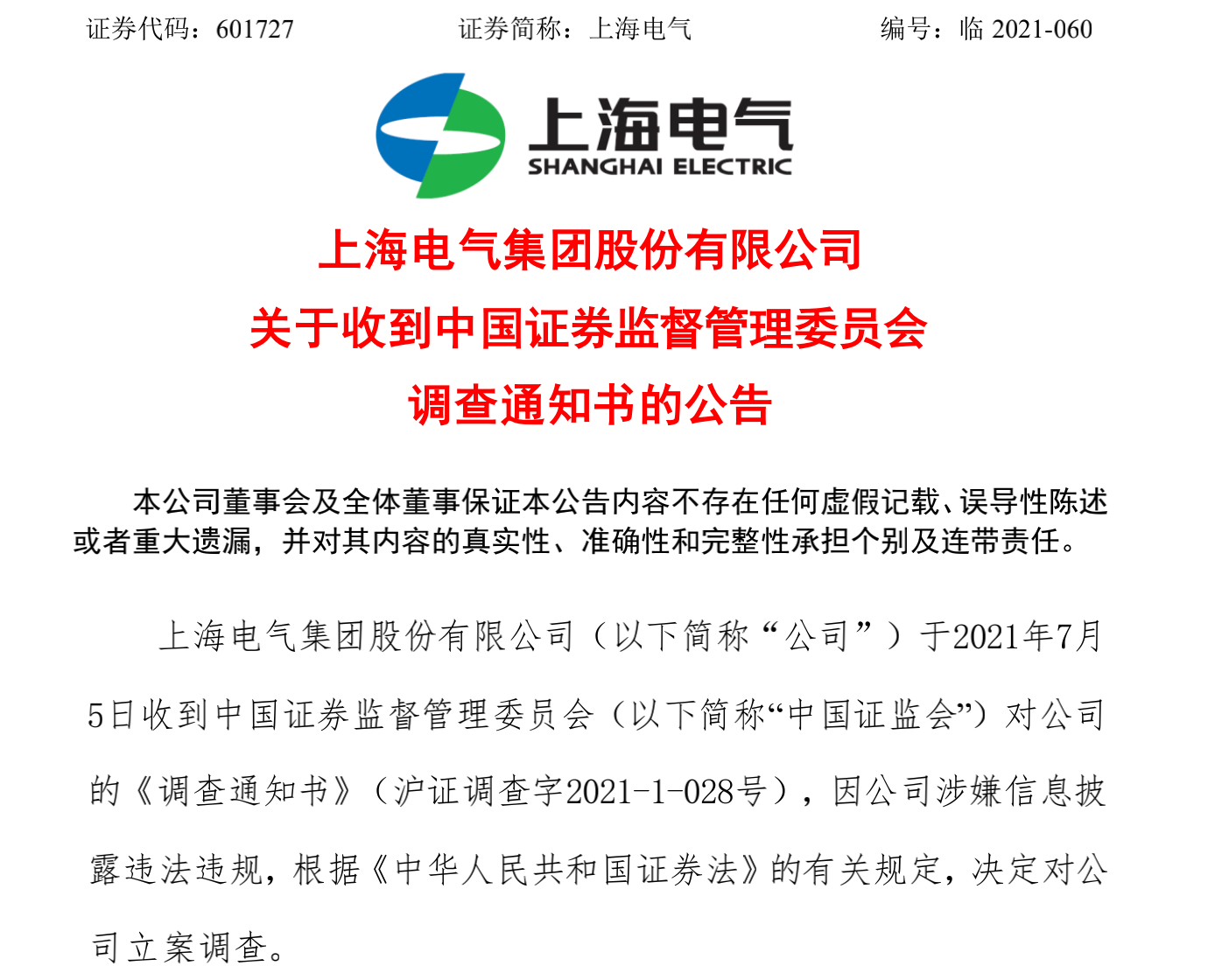 证券代码：601727　　　　证券简称：上海电气　　　　编号：临 2021-060

上海电气
SHANGHAI ELECTRIC

上海电气集团股份有限公司
关于收到中国证券监督管理委员会
调查通知书的公告

本公司董事会及全体董事保证本公告内容不存在任何虚假记载、误导性陈述或者重大遗漏，并对其内容的真实性、准确性和完整性承担个别及连带责任。

上海电气集团股份有限公司（以下简称“公司”）于2021年7月5日收到中国证券监督管理委员会（以下简称“中国证监会”）对公司的《调查通知书》（沪证调查字2021-1-028号），因公司涉嫌信息披露违法违规，根据《中华人民共和国证券法》的有关规定，决定对公司立案调查。